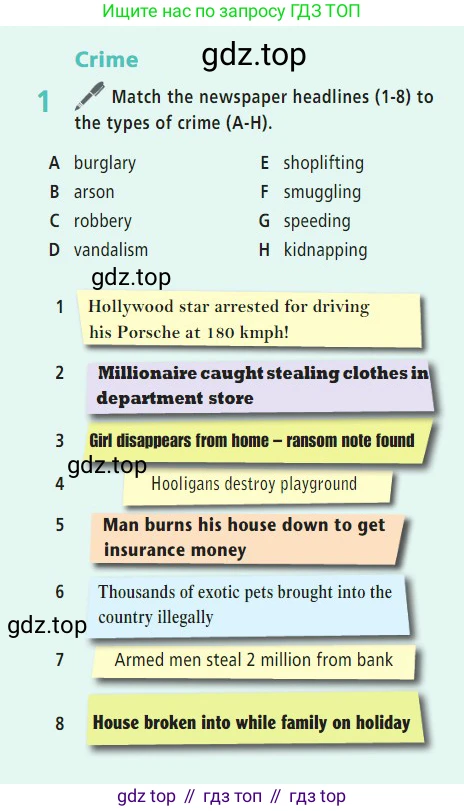 Ищите нас по запросу ГДЗ ТОП

Crime

1 Match the newspaper headlines (1-8) to the types of crime (A-H).

A burglary
B arson
C robbery
D vandalism
E shoplifting
F smuggling
G speeding
H kidnapping

1 Hollywood star arrested for driving his Porsche at 180 kmph!

2 Millionaire caught stealing clothes in department store

3 Girl disappears from home – ransom note found

4 Hooligans destroy playground

5 Man burns his house down to get insurance money

6 Thousands of exotic pets brought into the country illegally

7 Armed men steal 2 million from bank

8 House broken into while family on holiday

gdz top // гдз топ // гдз top

gdz.top